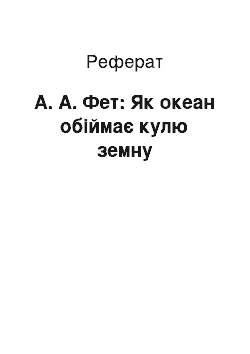 Реферат

А. А. Фет: Як океан обіймає кулю земну